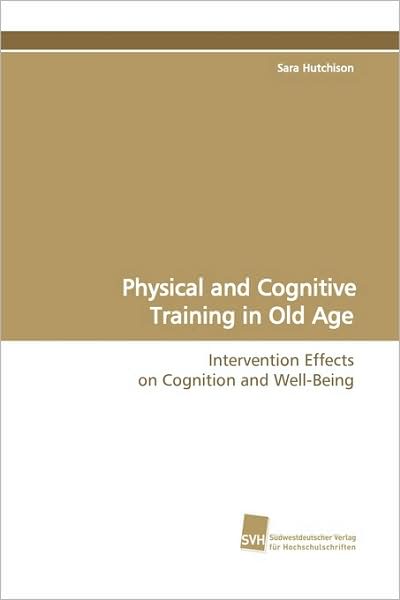 Sara Hutchison

Physical and Cognitive Training in Old Age

Intervention Effects on Cognition and Well-Being

SVH Südwestdeutscher Verlag für Hochschulschriften